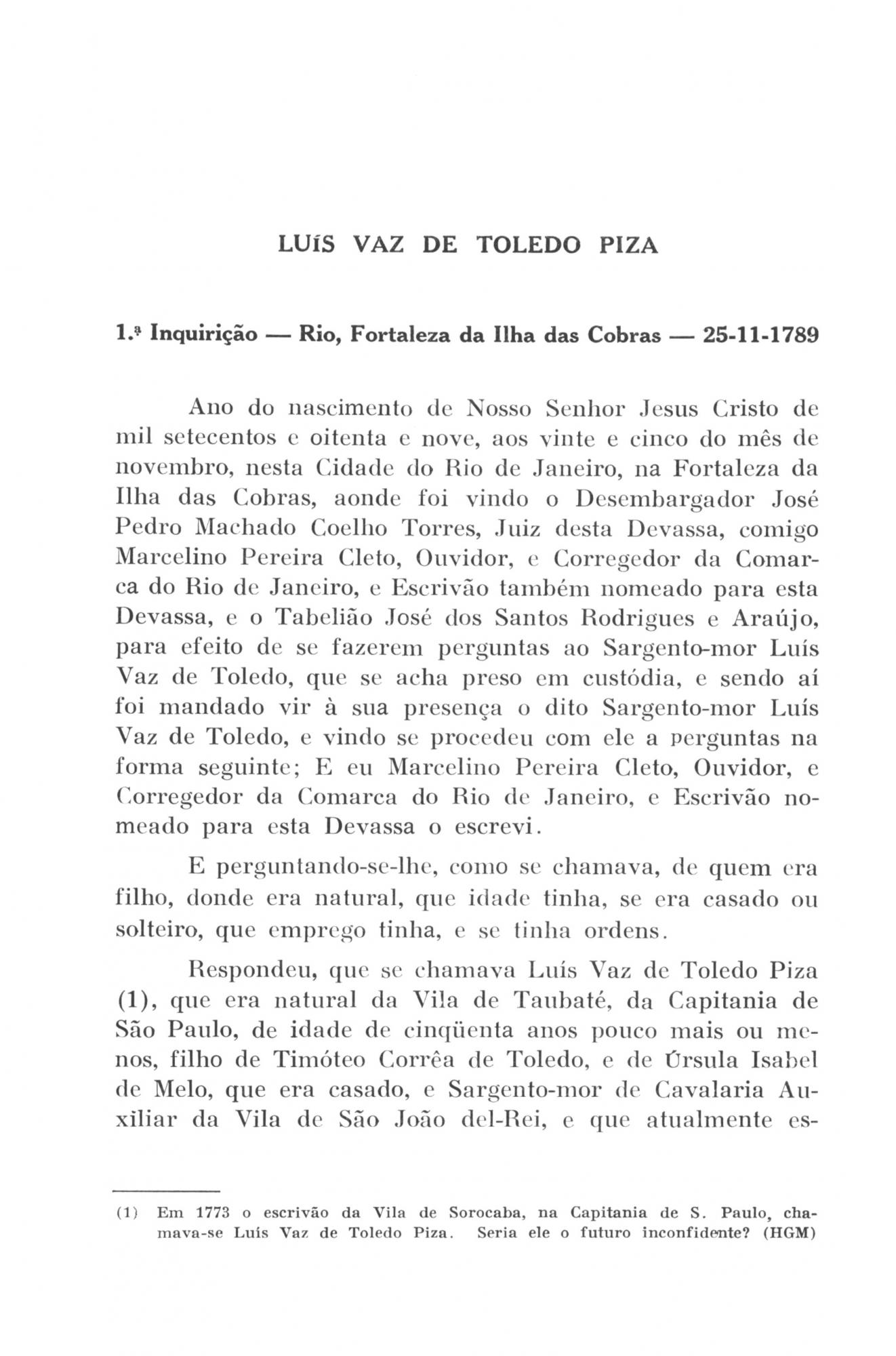 LUÍS VAZ DE TOLEDO PIZA

1.ª Inquirição — Rio, Fortaleza da Ilha das Cobras — 25-11-1789

Ano do nascimento de Nosso Senhor Jesus Cristo de mil setecentos e oitenta e nove, aos vinte e cinco do mês de novembro, nesta Cidade do Rio de Janeiro, na Fortaleza da Ilha das Cobras, aonde foi vindo o Desembargador José Pedro Machado Coelho Torres, Juiz desta Devassa, comigo Marcelino Pereira Cleto, Ouvidor, e Corregedor da Comarca do Rio de Janeiro, e Escrivão também nomeado para esta Devassa, e o Tabelião José dos Santos Rodrigues e Araújo, para efeito de se fazerem perguntas ao Sargento-mor Luís Vaz de Toledo, que se acha preso em custódia, e sendo aí foi mandado vir à sua presença o dito Sargento-mor Luís Vaz de Toledo, e vindo se procedeu com ele a perguntas na forma seguinte; E eu Marcelino Pereira Cleto, Ouvidor, e Corregedor da Comarca do Rio de Janeiro, e Escrivão nomeado para esta Devassa o escrevi.

E perguntando-se-lhe, como se chamava, de quem era filho, donde era natural, que idade tinha, se era casado ou solteiro, que emprego tinha, e se tinha ordens.

Respondeu, que se chamava Luís Vaz de Toledo Piza (1), que era natural da Vila de Taubaté, da Capitania de São Paulo, de idade de cinqüenta anos pouco mais ou menos, filho de Timóteo Corrêa de Toledo, e de Úrsula Isabel de Melo, que era casado, e Sargento-mor de Cavalaria Auxiliar da Vila de São João del-Rei, e que atualmente es-

(1) Em 1773 o escrivão da Vila de Sorocaba, na Capitania de S. Paulo, chamava-se Luís Vaz de Toledo Piza. Seria ele o futuro inconfidente? (HGM)